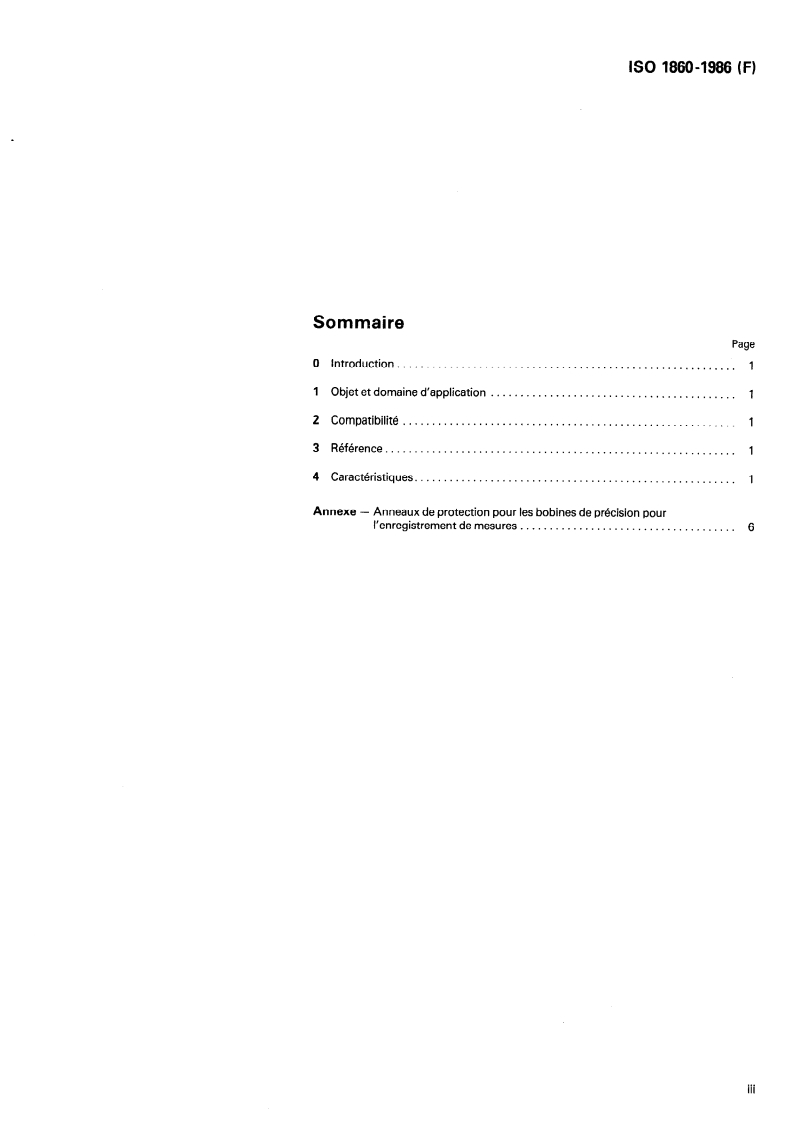 ISO 1860-1986 (F)

Sommaire

Page

0 Introduction 1

1 Objet et domaine d'application 1

2 Compatibilité 1

3 Référence 1

4 Caractéristiques 1

Annexe — Anneaux de protection pour les bobines de précision pour l'enregistrement de mesures 6

iii